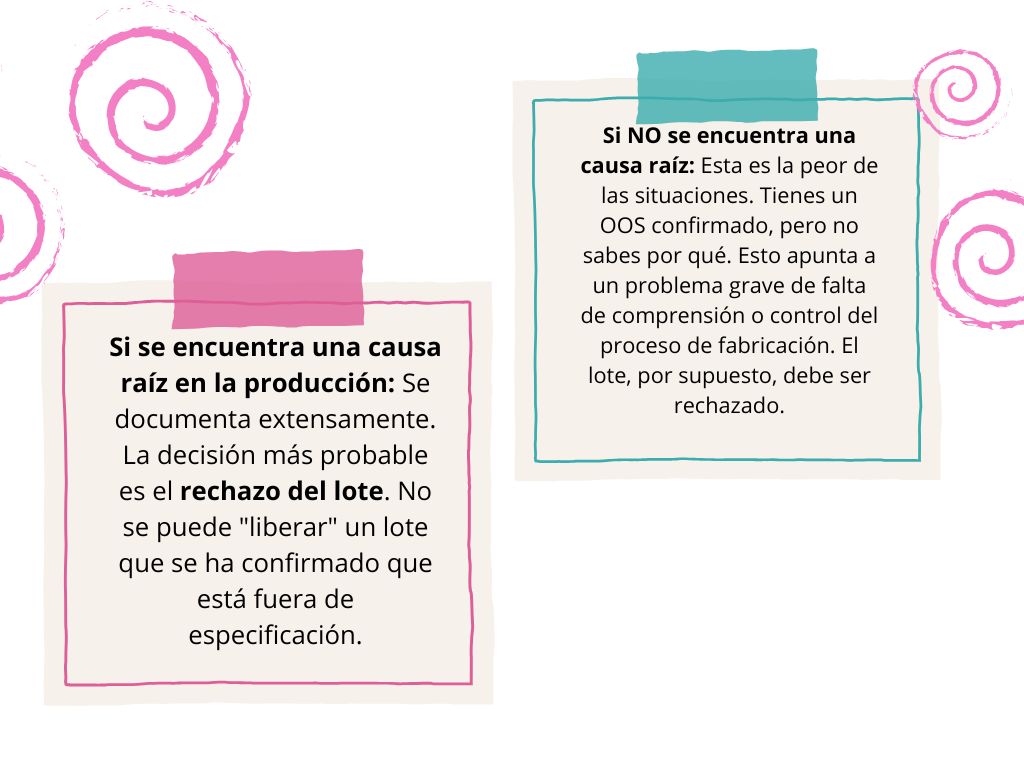 Si se encuentra una causa raíz en la producción: Se documenta extensamente. La decisión más probable es el rechazo del lote. No se puede "liberar" un lote que se ha confirmado que está fuera de especificación.

Si NO se encuentra una causa raíz: Esta es la peor de las situaciones. Tienes un OOS confirmado, pero no sabes por qué. Esto apunta a un problema grave de falta de comprensión o control del proceso de fabricación. El lote, por supuesto, debe ser rechazado.